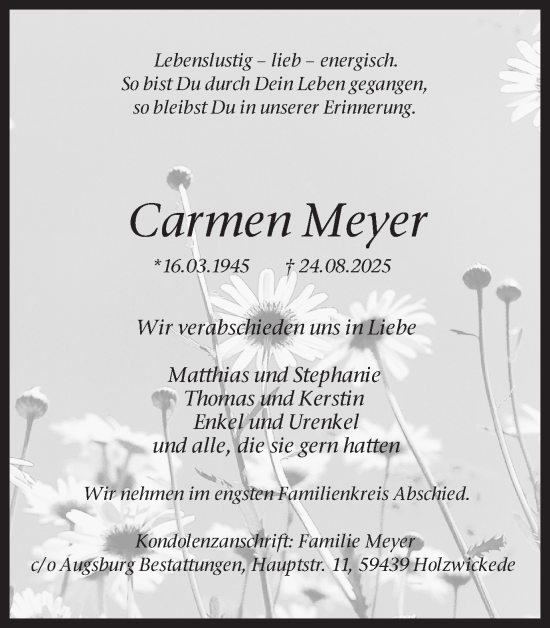 Lebenslustig – lieb – energisch.
So bist Du durch Dein Leben gegangen,
so bleibst Du in unserer Erinnerung.

Carmen Meyer

*16.03.1945 † 24.08.2025

Wir verabschieden uns in Liebe

Matthias und Stephanie
Thomas und Kerstin
Enkel und Urenkel
und alle, die sie gern hatten

Wir nehmen im engsten Familienkreis Abschied.

Kondolenzanschrift: Familie Meyer
c/o Augsburg Bestattungen, Hauptstr. 11, 59439 Holzwickede